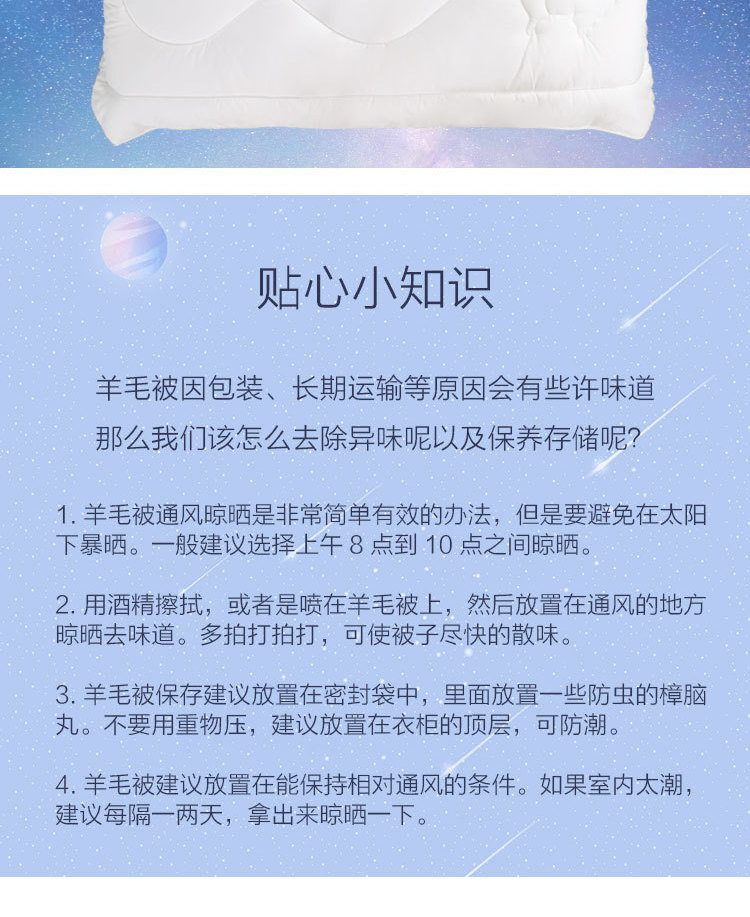 贴心小知识

羊毛被因包装、长期运输等原因会有些许味道
那么我们该怎么去除异味呢以及保养存储呢?

1. 羊毛被通风晾晒是非常简单有效的办法，但是要避免在太阳下暴晒。一般建议选择上午 8 点到 10 点之间晾晒。

2. 用酒精擦拭，或者是喷在羊毛被上，然后放置在通风的地方晾晒去味道。多拍打拍打，可使被子尽快的散味。

3. 羊毛被保存建议放置在密封袋中，里面放置一些防虫的樟脑丸。不要用重物压，建议放置在衣柜的顶层，可防潮。

4. 羊毛被建议放置在能保持相对通风的条件。如果室内太潮，建议每隔一两天，拿出来晾晒一下。